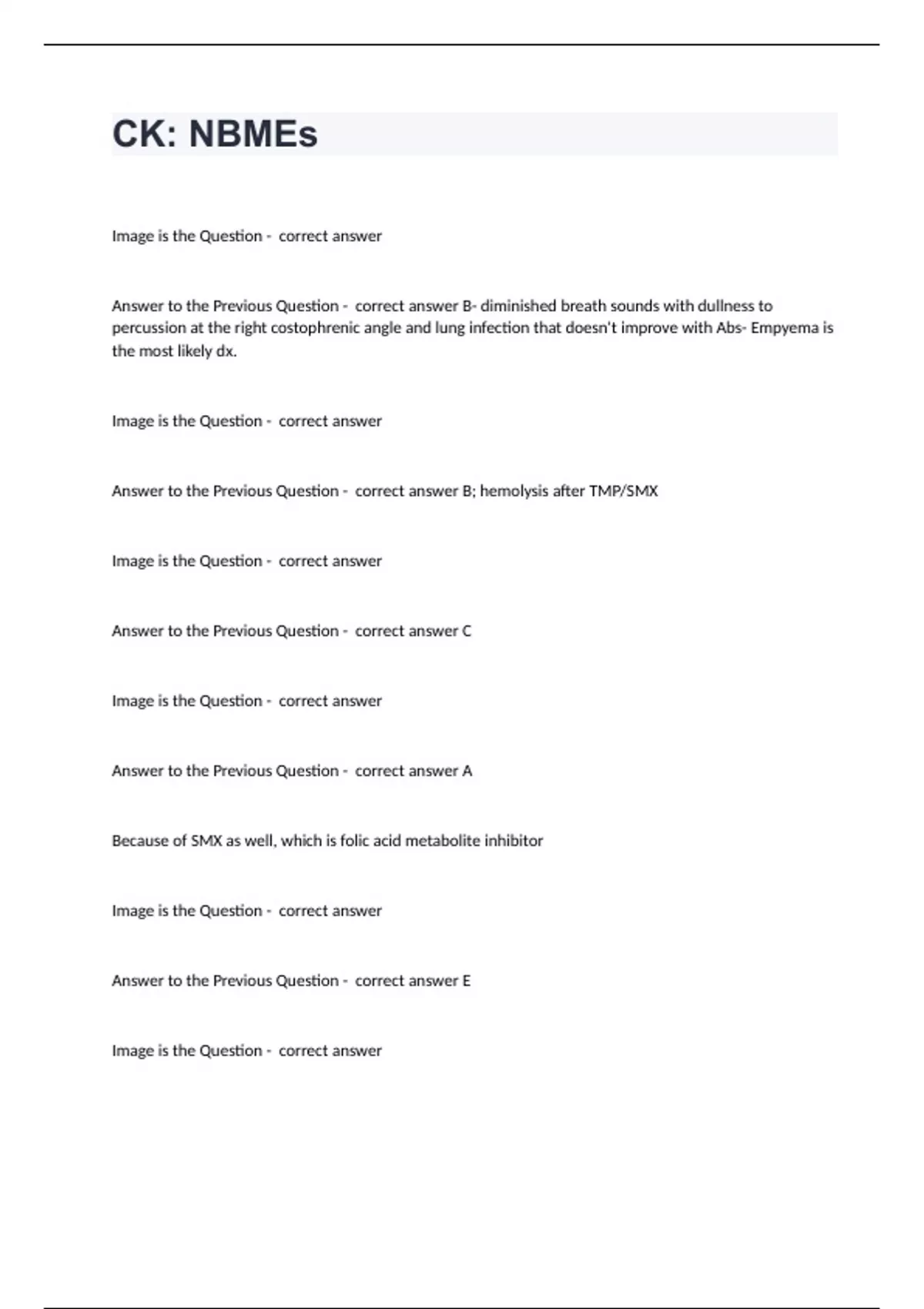 CK: NBMEs

Image is the Question - correct answer

Answer to the Previous Question - correct answer B- diminished breath sounds with dullness to percussion at the right costophrenic angle and lung infection that doesn't improve with Abs- Empyema is the most likely dx.

Image is the Question - correct answer

Answer to the Previous Question - correct answer B; hemolysis after TMP/SMX

Image is the Question - correct answer

Answer to the Previous Question - correct answer C

Image is the Question - correct answer

Answer to the Previous Question - correct answer A

Because of SMX as well, which is folic acid metabolite inhibitor

Image is the Question - correct answer

Answer to the Previous Question - correct answer E

Image is the Question - correct answer